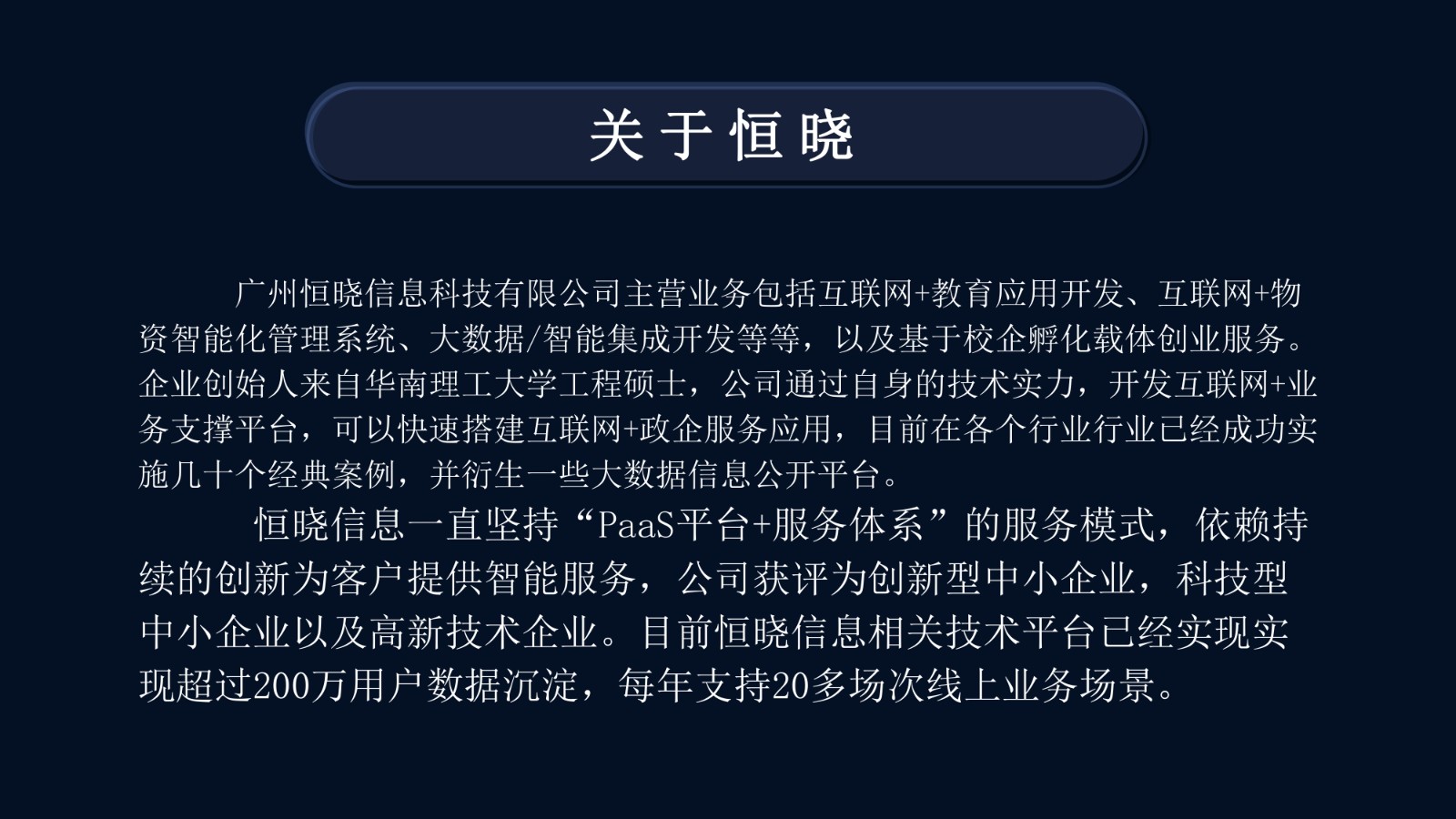 关于恒晓

广州恒晓信息科技有限公司主营业务包括互联网+教育应用开发、互联网+物资智能化管理系统、大数据/智能集成开发等等，以及基于校企孵化载体创业服务。企业创始人来自华南理工大学工程硕士，公司通过自身的技术实力，开发互联网+业务支撑平台，可以快速搭建互联网+政企服务应用，目前在各个行业行业已经成功实施几十个经典案例，并衍生一些大数据信息公开平台。

恒晓信息一直坚持“PaaS平台+服务体系”的服务模式，依赖持续的创新为客户提供智能服务，公司获评为创新型中小企业，科技型中小企业以及高新技术企业。目前恒晓信息相关技术平台已经实现实现超过200万用户数据沉淀，每年支持20多场次线上业务场景。